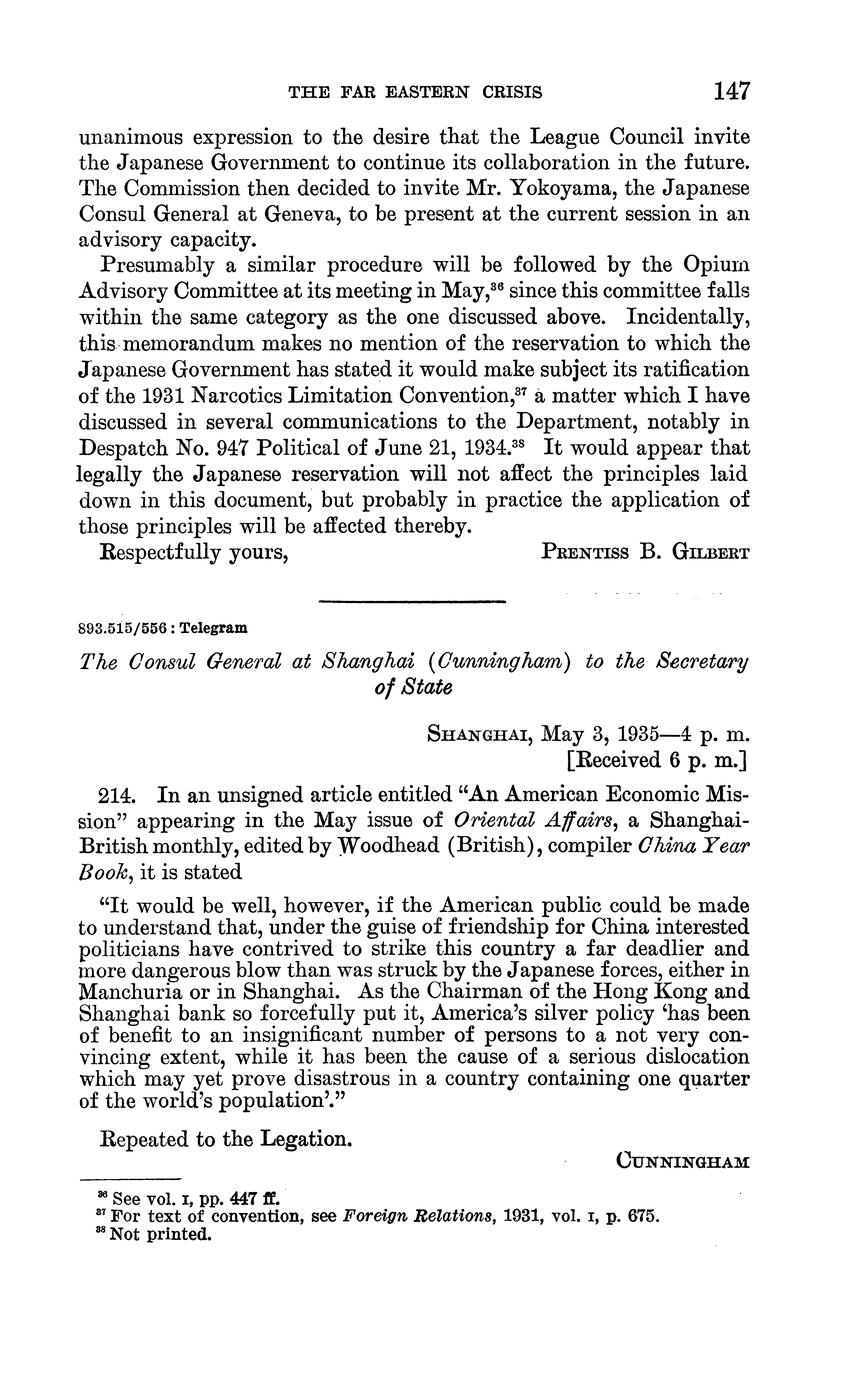 THE FAR EASTERN CRISIS 147

unanimous expression to the desire that the League Council invite the Japanese Government to continue its collaboration in the future. The Commission then decided to invite Mr. Yokoyama, the Japanese Consul General at Geneva, to be present at the current session in an advisory capacity.

Presumably a similar procedure will be followed by the Opium Advisory Committee at its meeting in May,$^{36}$ since this committee falls within the same category as the one discussed above. Incidentally, this memorandum makes no mention of the reservation to which the Japanese Government has stated it would make subject its ratification of the 1931 Narcotics Limitation Convention,$^{37}$ a matter which I have discussed in several communications to the Department, notably in Despatch No. 947 Political of June 21, 1934.$^{38}$ It would appear that legally the Japanese reservation will not affect the principles laid down in this document, but probably in practice the application of those principles will be affected thereby.

Respectfully yours, PRENTISS B. GILBERT

893.515/556 : Telegram

The Consul General at Shanghai (Cunningham) to the Secretary of State

SHANGHAI, May 3, 1935—4 p. m.
[Received 6 p. m.]

214. In an unsigned article entitled "An American Economic Mission" appearing in the May issue of Oriental Affairs, a Shanghai-British monthly, edited by Woodhead (British), compiler China Year Book, it is stated

"It would be well, however, if the American public could be made to understand that, under the guise of friendship for China interested politicians have contrived to strike this country a far deadlier and more dangerous blow than was struck by the Japanese forces, either in Manchuria or in Shanghai. As the Chairman of the Hong Kong and Shanghai bank so forcefully put it, America's silver policy 'has been of benefit to an insignificant number of persons to a not very convincing extent, while it has been the cause of a serious dislocation which may yet prove disastrous in a country containing one quarter of the world's population'."

Repeated to the Legation.

CUNNINGHAM

$^{36}$ See vol. I, pp. 447 ff.
$^{37}$ For text of convention, see Foreign Relations, 1931, vol. I, p. 675.
$^{38}$ Not printed.